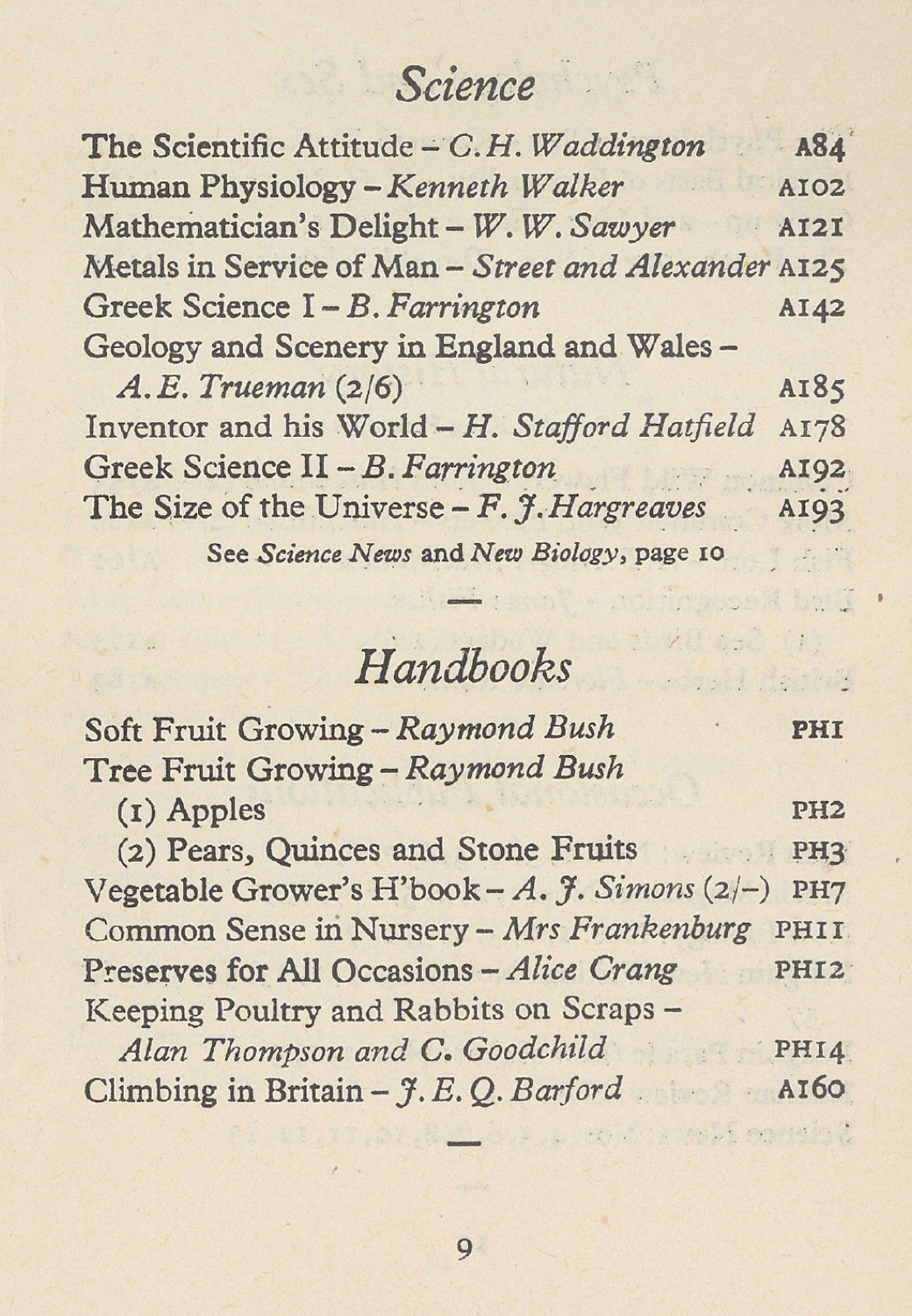 Science

The Scientific Attitude - C. H. Waddington A84
Human Physiology - Kenneth Walker A102
Mathematician's Delight - W. W. Sawyer A121
Metals in Service of Man - Street and Alexander A125
Greek Science I - B. Farrington A142
Geology and Scenery in England and Wales - A. E. Trueman (2/6) A185
Inventor and his World - H. Stafford Hatfield A178
Greek Science II - B. Farrington A192
The Size of the Universe - F. J. Hargreaves A193

See Science News and New Biology, page 10

Handbooks

Soft Fruit Growing - Raymond Bush PH1
Tree Fruit Growing - Raymond Bush
(1) Apples PH2
(2) Pears, Quinces and Stone Fruits PH3
Vegetable Grower's H'book - A. J. Simons (2/-) PH7
Common Sense in Nursery - Mrs Frankenburg PH11
Preserves for All Occasions - Alice Crang PH12
Keeping Poultry and Rabbits on Scraps - Alan Thompson and C. Goodchild PH14
Climbing in Britain - J. E. Q. Barford A160

9